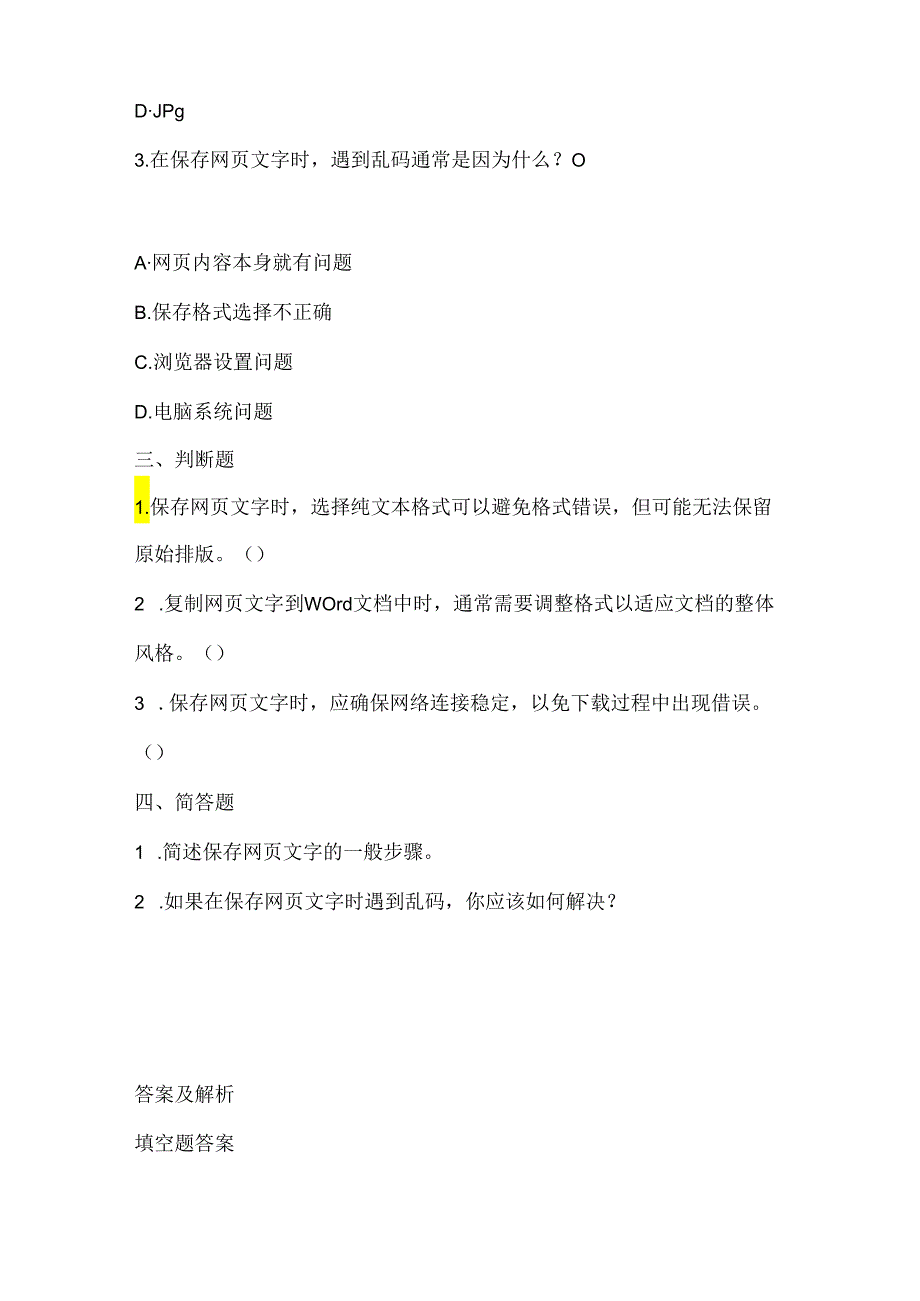 D·JPg

3.在保存网页文字时，遇到乱码通常是因为什么？O

A·网页内容本身就有问题

B.保存格式选择不正确

C.浏览器设置问题

D.电脑系统问题

三、判断题

1.保存网页文字时，选择纯文本格式可以避免格式错误，但可能无法保留原始排版。（）

2 .复制网页文字到WOrd文档中时，通常需要调整格式以适应文档的整体风格。（）

3 .保存网页文字时，应确保网络连接稳定，以免下载过程中出现借误。（）

四、简答题

1 .简述保存网页文字的一般步骤。

2 .如果在保存网页文字时遇到乱码，你应该如何解决？

答案及解析

填空题答案